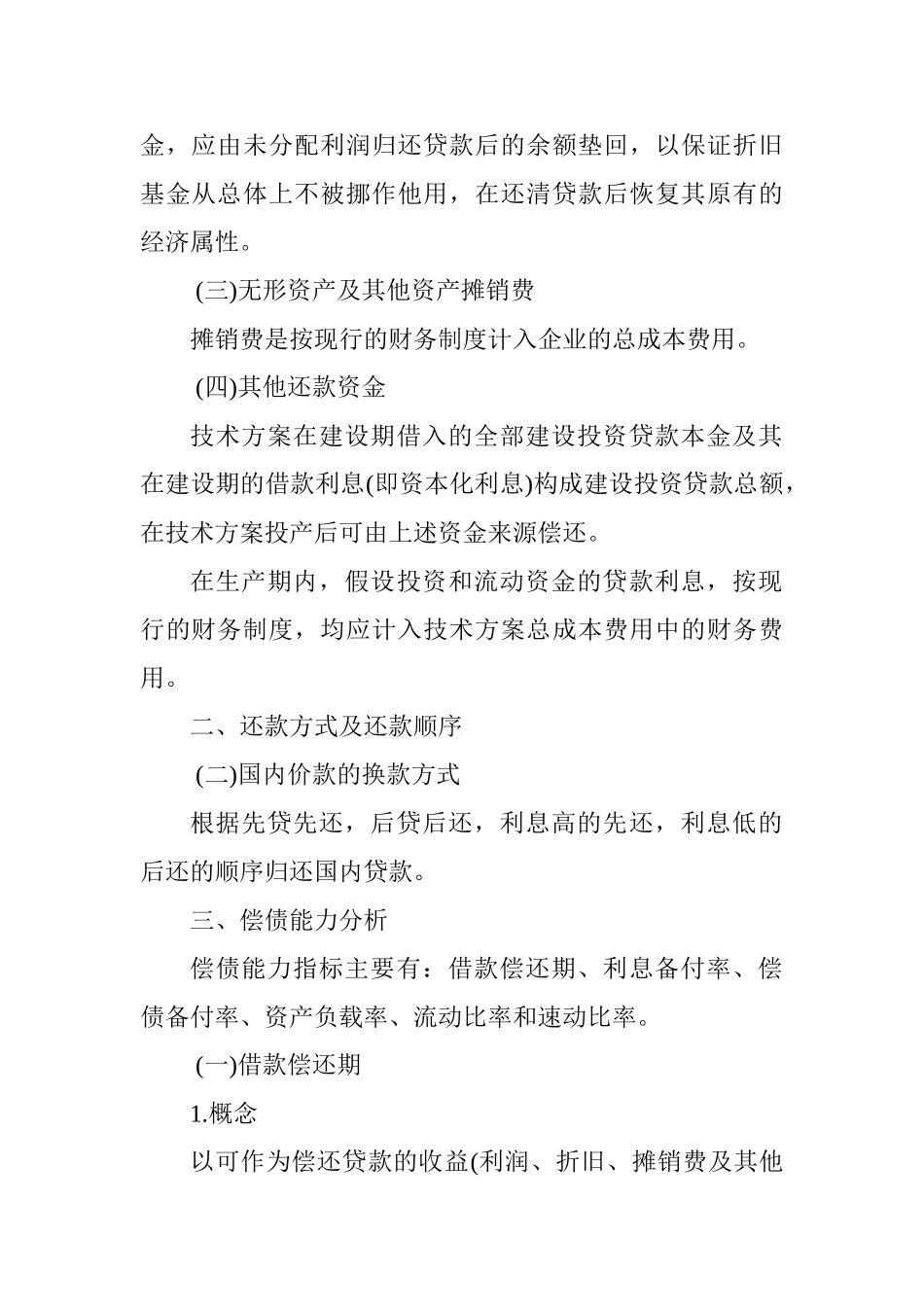 金，应由未分配利润归还贷款后的余额垫回，以保证折旧基金从总体上不被挪作他用，在还清贷款后恢复其原有的经济属性。

(三)无形资产及其他资产摊销费

摊销费是按现行的财务制度计入企业的总成本费用。

(四)其他还款资金

技术方案在建设期借入的全部建设投资贷款本金及其在建设期的借款利息(即资本化利息)构成建设投资贷款总额，在技术方案投产后可由上述资金来源偿还。

在生产期内，假设投资和流动资金的贷款利息，按现行的财务制度，均应计入技术方案总成本费用中的财务费用。

二、还款方式及还款顺序

(二)国内价款的换款方式

根据先贷先还，后贷后还，利息高的先还，利息低的后还的顺序归还国内贷款。

三、偿债能力分析

偿债能力指标主要有：借款偿还期、利息备付率、偿债备付率、资产负载率、流动比率和速动比率。

(一)借款偿还期

1.概念

以可作为偿还贷款的收益(利润、折旧、摊销费及其他